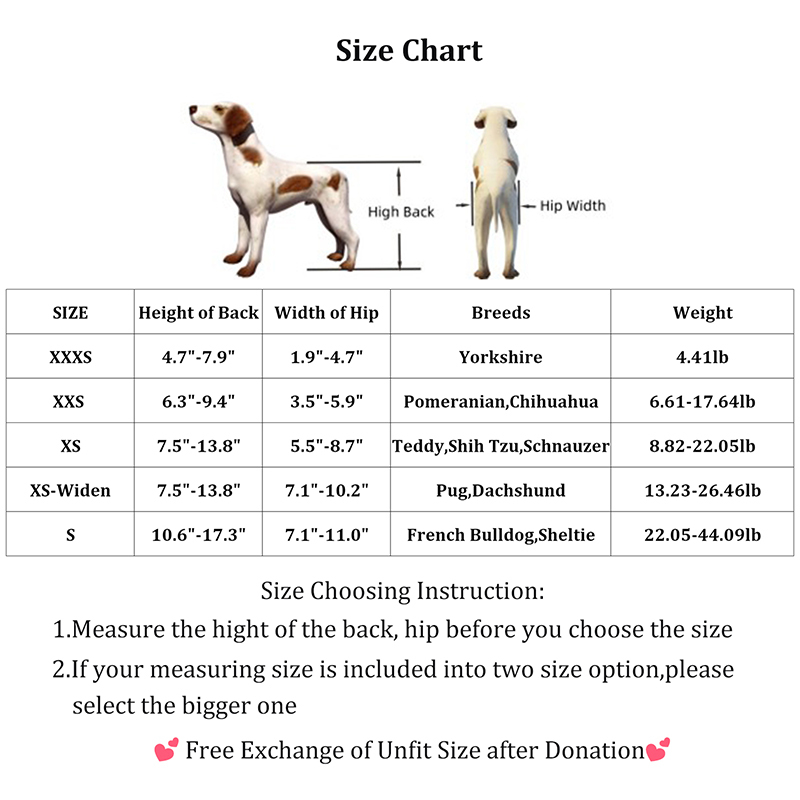 Size Chart

High Back

Hip Width

| SIZE | Height of Back | Width of Hip | Breeds | Weight |
|---|---|---|---|---|
| XXXS | 4.7"-7.9" | 1.9"-4.7" | Yorkshire | 4.41lb |
| XXS | 6.3"-9.4" | 3.5"-5.9" | Pomeranian,Chihuahua | 6.61-17.64lb |
| XS | 7.5"-13.8" | 5.5"-8.7" | Teddy,Shih Tzu,Schnauzer | 8.82-22.05lb |
| XS-Widen | 7.5"-13.8" | 7.1"-10.2" | Pug,Dachshund | 13.23-26.46lb |
| S | 10.6"-17.3" | 7.1"-11.0" | French Bulldog,Sheltie | 22.05-44.09lb |

Size Choosing Instruction:

1.Measure the hight of the back, hip before you choose the size

2.If your measuring size is included into two size option,please select the bigger one

💕 Free Exchange of Unfit Size after Donation💕